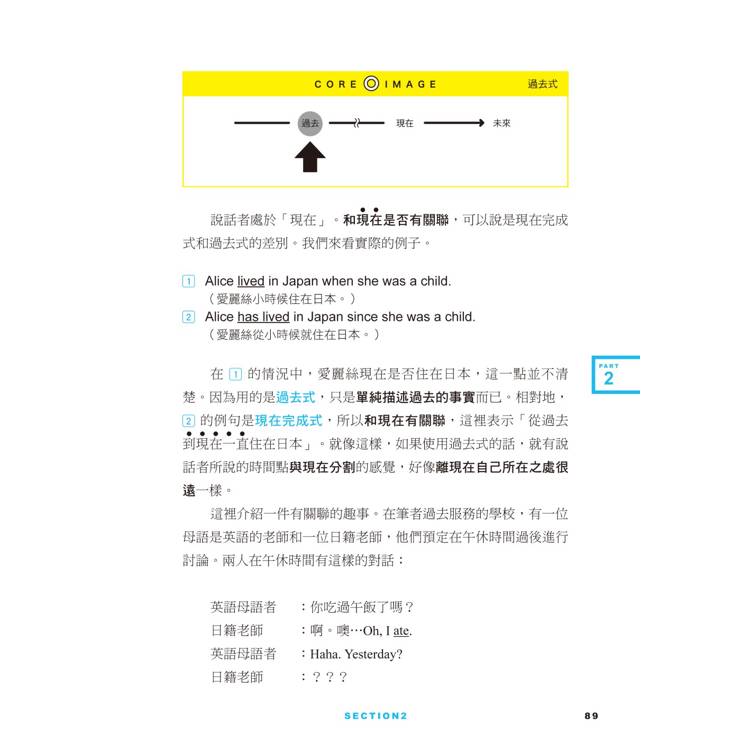 CORE IMAGE 過去式

過去 現在 未來

說話者處於「現在」。和現在是否有關聯，可以說是現在完成式和過去式的差別。我們來看實際的例子。

1 Alice lived in Japan when she was a child.
（愛麗絲小時候住在日本。）
2 Alice has lived in Japan since she was a child.
（愛麗絲從小時候就住在日本。）

PART 2

在 1 的情況中，愛麗絲現在是否住在日本，這一點並不清楚。因為用的是過去式，只是單純描述過去的事實而已。相對地，2 的例句是現在完成式，所以和現在有關聯，這裡表示「從過去到現在一直住在日本」。就像這樣，如果使用過去式的話，就有說話者所說的時間點與現在分割的感覺，好像離現在自己所在之處很遠一樣。

這裡介紹一件有關聯的趣事。在筆者過去服務的學校，有一位母語是英語的老師和一位日籍老師，他們預定在午休時間過後進行討論。兩人在午休時間有這樣的對話：

英語母語者 ：你吃過午飯了嗎？
日籍老師 ：啊。噢…Oh, I ate.
英語母語者 ：Haha. Yesterday?
日籍老師 ：？？？

SECTION2 89